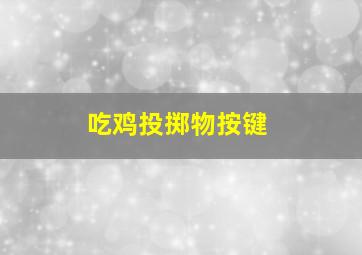 吃鸡投掷物按键